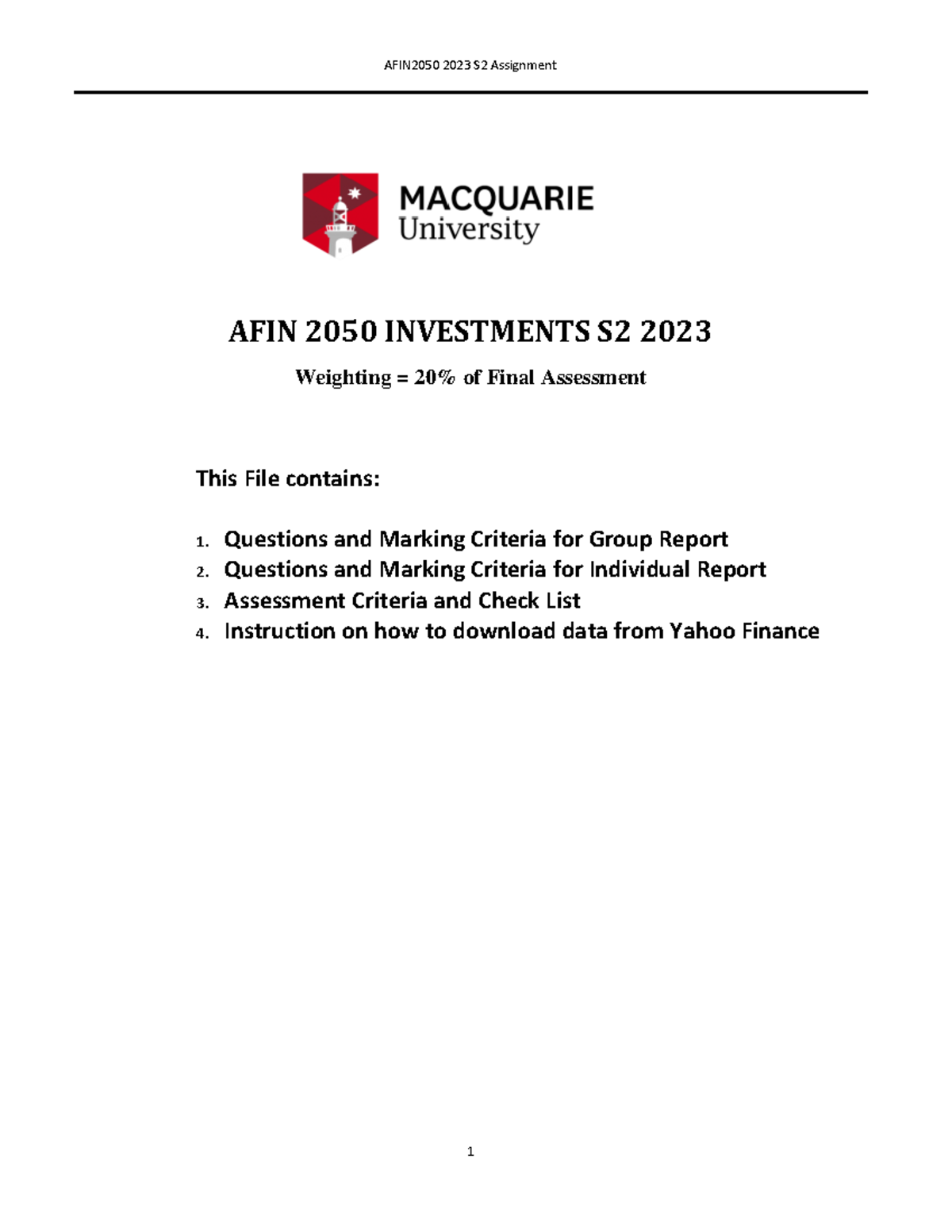 AFIN2050 2023 S2 Assignment

MACQUARIE
University

AFIN 2050 INVESTMENTS S2 2023

Weighting = 20% of Final Assessment

This File contains:

1. Questions and Marking Criteria for Group Report
2. Questions and Marking Criteria for Individual Report
3. Assessment Criteria and Check List
4. Instruction on how to download data from Yahoo Finance

1